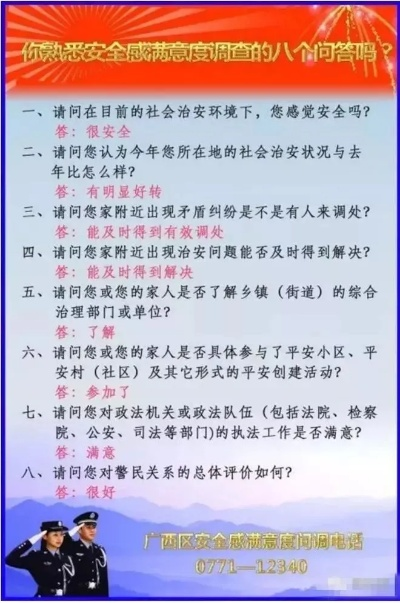 你熟悉安全感满意度调查的八个问答吗？

一、请问在目前的社会治安环境下，您感觉安全吗？
答：很安全

二、请问您认为今年您所在地的社会治安状况与去年比怎么样？
答：有明显好转

三、请问您家附近出现矛盾纠纷是不是有人来调处？
答：能及时得到有效调处

四、请问您家附近出现治安问题能否及时得到解决？
答：能及时得到解决

五、请问您或您的家人是否了解乡镇（街道）的综合治理部门或单位？
答：了解

六、请问您或您的家人是否具体参与了平安小区、平安村（社区）及其它形式的平安创建活动？
答：参加了

七、请问您对政法机关或政法队伍（包括法院、检察院、公安、司法等部门)的执法工作是否满意？
答：满意

八、请问您对警民关系的总体评价如何？
答：很好

广西区安全感满意度问调电话
0771—12340